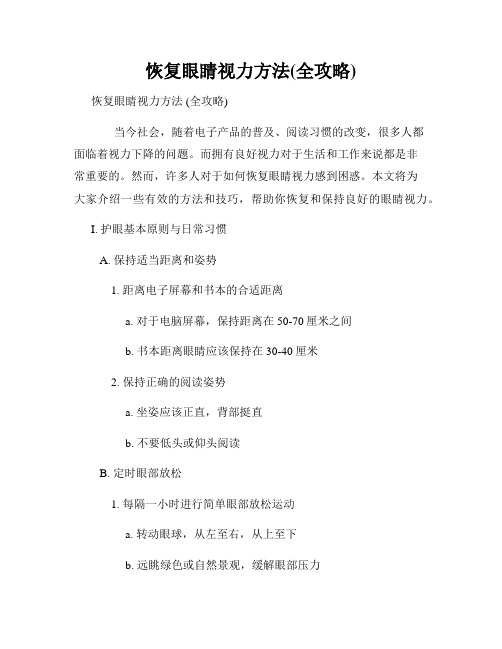 恢复眼睛视力方法(全攻略)

恢复眼睛视力方法 (全攻略)

当今社会，随着电子产品的普及、阅读习惯的改变，很多人都面临着视力下降的问题。而拥有良好视力对于生活和工作来说都是非常重要的。然而，许多人对于如何恢复眼睛视力感到困惑。本文将为大家介绍一些有效的方法和技巧，帮助你恢复和保持良好的眼睛视力。

I. 护眼基本原则与日常习惯

A. 保持适当距离和姿势

1. 距离电子屏幕和书本的合适距离

a. 对于电脑屏幕，保持距离在 50-70 厘米之间

b. 书本距离眼睛应该保持在 30-40 厘米

2. 保持正确的阅读姿势

a. 坐姿应该正直，背部挺直

b. 不要低头或仰头阅读

B. 定时眼部放松

1. 每隔一小时进行简单眼部放松运动

a. 转动眼球，从左至右，从上至下

b. 远眺绿色或自然景观，缓解眼部压力